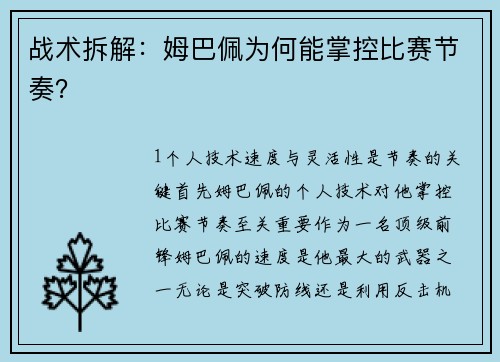 战术拆解：姆巴佩为何能掌控比赛节奏？

1个人技术速度与灵活性是节奏的关键首先姆巴佩的个人技术对他掌控比赛节奏至关重要作为一名顶级前锋姆巴佩的速度是他最大的武器之一无论是突破防线还是利用反击机